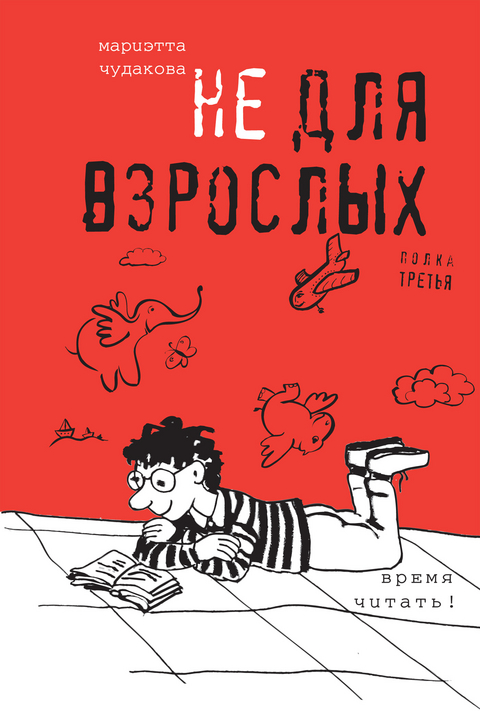 мариэтта
чудакова

НЕ ДЛЯ ВЗРОСЛЫХ

ПОЛКА
ТРЕТЬЯ

время
читать!